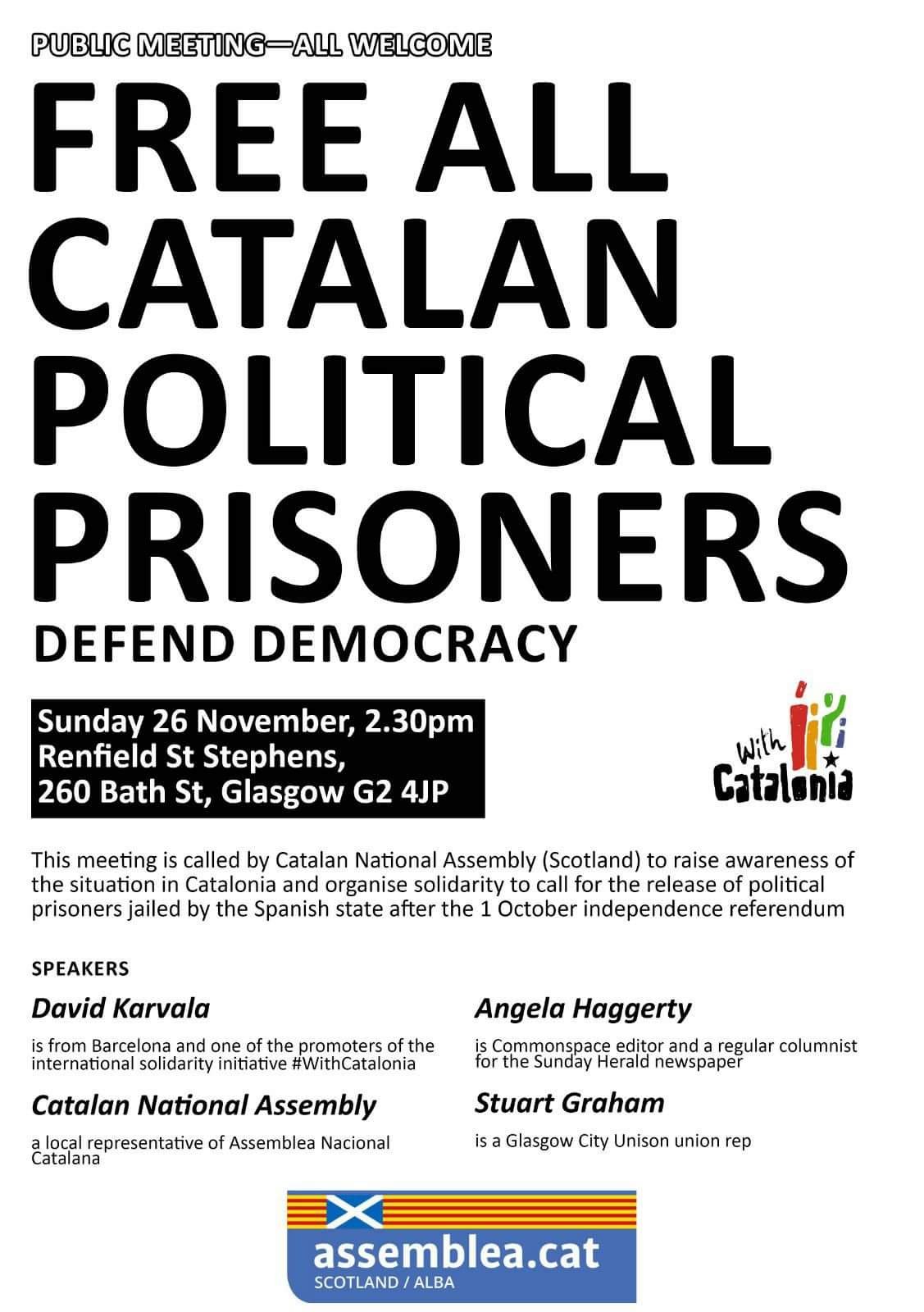 PUBLIC MEETING—ALL WELCOME

FREE ALL CATALAN POLITICAL PRISONERS

DEFEND DEMOCRACY

Sunday 26 November, 2.30pm
Renfield St Stephens,
260 Bath St, Glasgow G2 4JP

With Catalonia

This meeting is called by Catalan National Assembly (Scotland) to raise awareness of the situation in Catalonia and organise solidarity to call for the release of political prisoners jailed by the Spanish state after the 1 October independence referendum

SPEAKERS

David Karvala

is from Barcelona and one of the promoters of the international solidarity initiative #WithCatalonia

Catalan National Assembly

a local representative of Assemblea Nacional Catalana

Angela Haggerty

is Commonspace editor and a regular columnist for the Sunday Herald newspaper

Stuart Graham

is a Glasgow City Unison union rep

assemblea.cat
SCOTLAND / ALBA